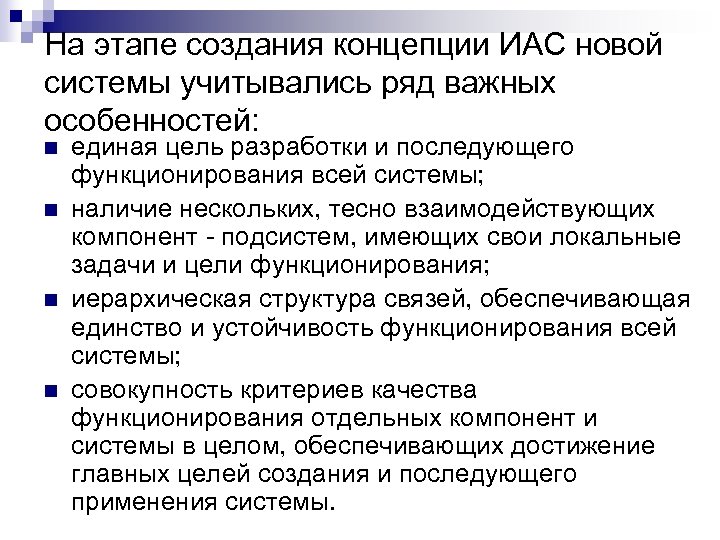 На этапе создания концепции ИАС новой системы учитывались ряд важных особенностей:

- единая цель разработки и последующего функционирования всей системы;
- наличие нескольких, тесно взаимодействующих компонент - подсистем, имеющих свои локальные задачи и цели функционирования;
- иерархическая структура связей, обеспечивающая единство и устойчивость функционирования всей системы;
- совокупность критериев качества функционирования отдельных компонент и системы в целом, обеспечивающих достижение главных целей создания и последующего применения системы.